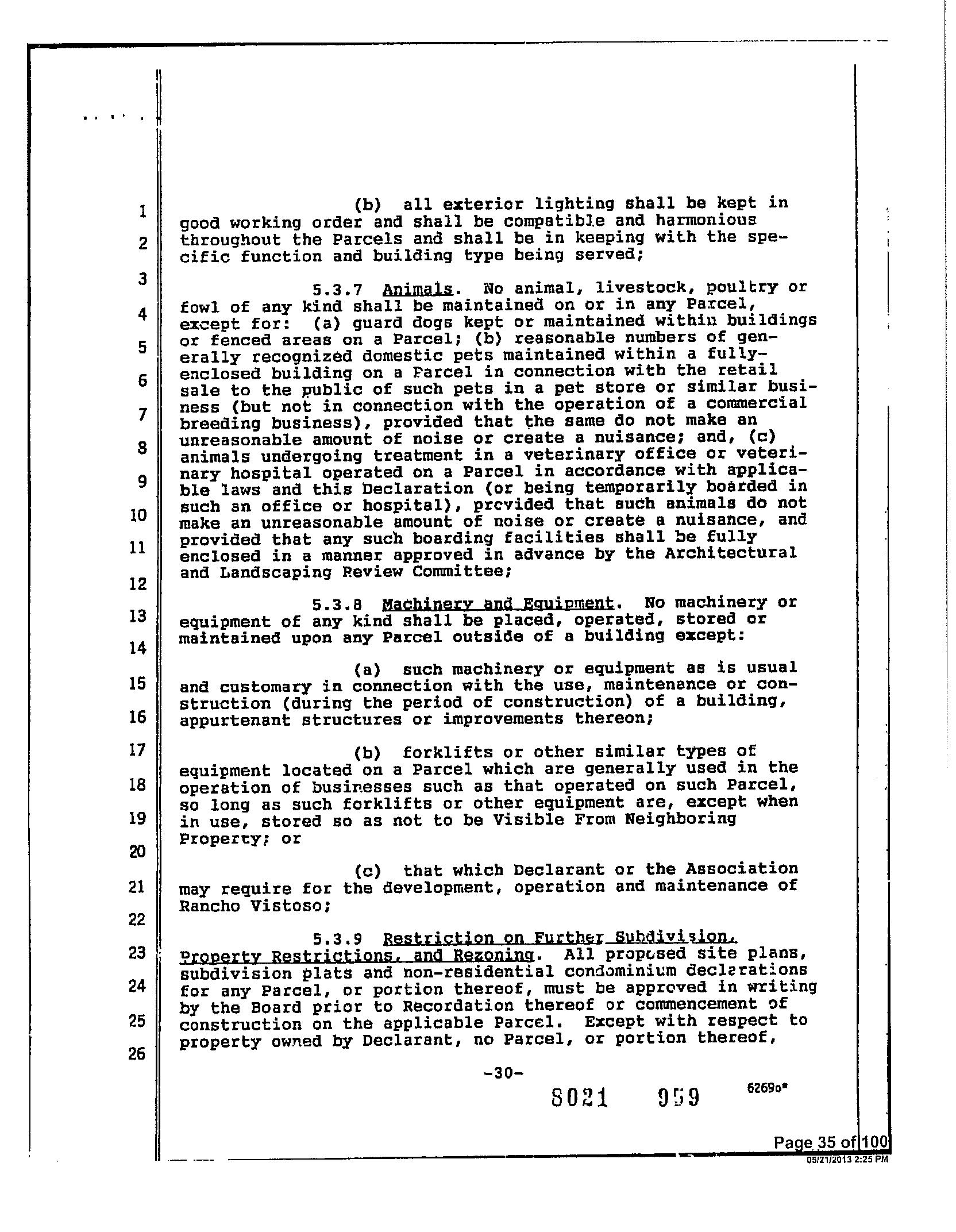 1
2
3
4
5
6
7
8
9
10
11
12
13
14
15
16
17
18
19
20
21
22
23
24
25
26

(b) all exterior lighting shall be kept in good working order and shall be compatible and harmonious throughout the Parcels and shall be in keeping with the specific function and building type being served;

5.3.7 Animals. No animal, livestock, poultry or fowl of any kind shall be maintained on or in any Parcel, except for: (a) guard dogs kept or maintained within buildings or fenced areas on a Parcel; (b) reasonable numbers of generally recognized domestic pets maintained within a fully-enclosed building on a Parcel in connection with the retail sale to the public of such pets in a pet store or similar business (but not in connection with the operation of a commercial breeding business), provided that the same do not make an unreasonable amount of noise or create a nuisance; and, (c) animals undergoing treatment in a veterinary office or veterinary hospital operated on a Parcel in accordance with applicable laws and this Declaration (or being temporarily boarded in such an office or hospital), provided that such animals do not make an unreasonable amount of noise or create a nuisance, and provided that any such boarding facilities shall be fully enclosed in a manner approved in advance by the Architectural and Landscaping Review Committee;

5.3.8 Machinery and Equipment. No machinery or equipment of any kind shall be placed, operated, stored or maintained upon any Parcel outside of a building except:

(a) such machinery or equipment as is usual and customary in connection with the use, maintenance or construction (during the period of construction) of a building, appurtenant structures or improvements thereon;

(b) forklifts or other similar types of equipment located on a Parcel which are generally used in the operation of businesses such as that operated on such Parcel, so long as such forklifts or other equipment are, except when in use, stored so as not to be Visible From Neighboring Property; or

(c) that which Declarant or the Association may require for the development, operation and maintenance of Rancho Vistoso;

5.3.9 Restriction on Further Subdivision, Property Restrictions, and Rezoning. All proposed site plans, subdivision plats and non-residential condominium declarations for any Parcel, or portion thereof, must be approved in writing by the Board prior to Recordation thereof or commencement of construction on the applicable Parcel. Except with respect to property owned by Declarant, no Parcel, or portion thereof,

-30-

8021 959 6269o*

Page 35 of 100
05/21/2013 2:25 PM